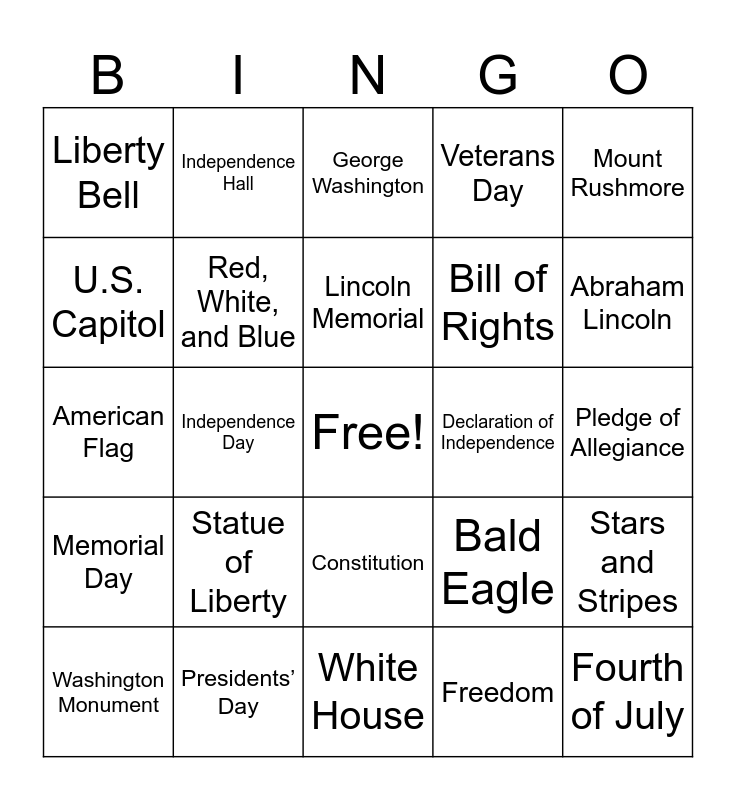 | B | I | N | G | O |
|---|---|---|---|---|
| Liberty Bell | Independence Hall | George Washington | Veterans Day | Mount Rushmore |
| U.S. Capitol | Red, White, and Blue | Lincoln Memorial | Bill of Rights | Abraham Lincoln |
| American Flag | Independence Day | Free! | Declaration of Independence | Pledge of Allegiance |
| Memorial Day | Statue of Liberty | Constitution | Bald Eagle | Stars and Stripes |
| Washington Monument | Presidents' Day | White House | Freedom | Fourth of July |